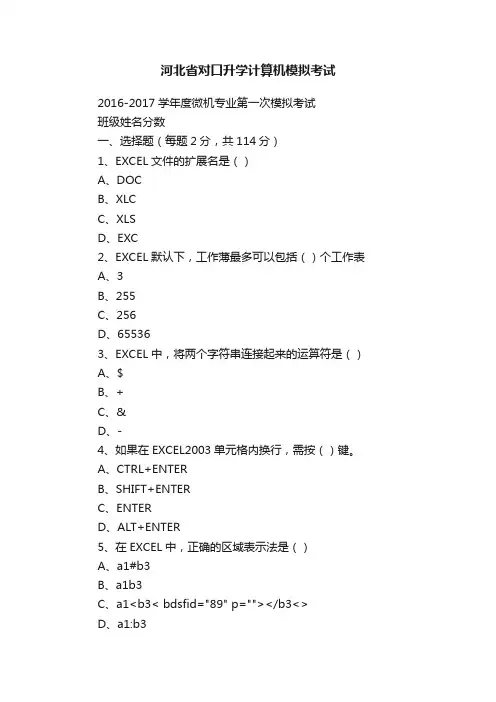 河北省对口升学计算机模拟考试

2016-2017 学年度微机专业第一次模拟考试
班级姓名分数
一、选择题（每题 2 分，共 114 分）
1、EXCEL 文件的扩展名是（ ）
A、DOC
B、XLC
C、XLS
D、EXC
2、EXCEL 默认下，工作薄最多可以包括（ ）个工作表
A、3
B、255
C、256
D、65536
3、EXCEL 中，将两个字符串连接起来的运算符是（ ）
A、$
B、+
C、&
D、-
4、如果在 EXCEL2003 单元格内换行，需按（ ）键。
A、CTRL+ENTER
B、SHIFT+ENTER
C、ENTER
D、ALT+ENTER
5、在 EXCEL 中，正确的区域表示法是（ ）
A、a1#b3
B、a1b3
C、a1<b3< bdsfid="89" p=""></b3<>
D、a1:b3